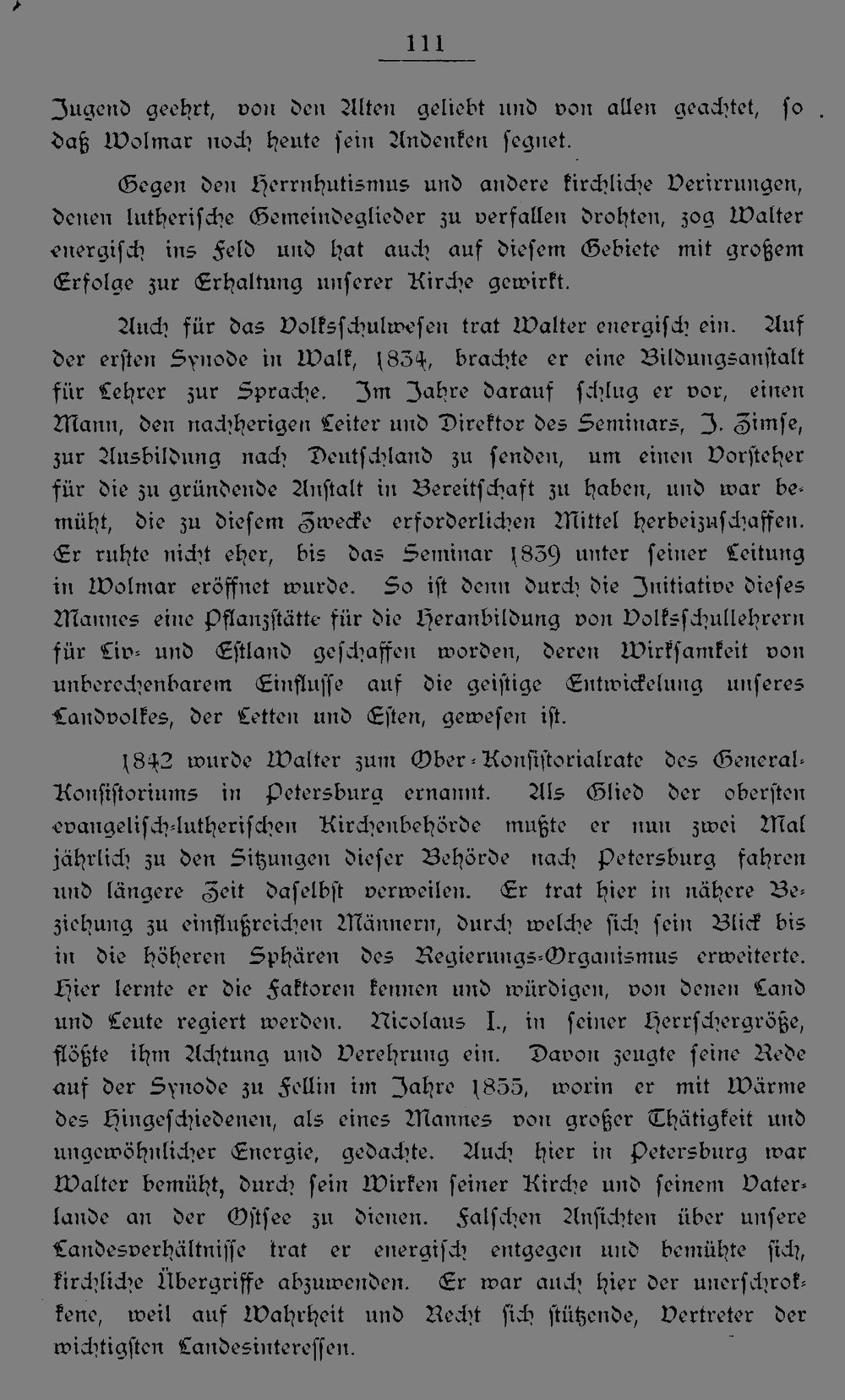 111

Jugend geehrt, von den Alten geliebt und von allen geachtet, so daß Wolmar noch heute sein Andenken segnet.

Gegen den Herrnhutismus und andere kirchliche Verirrungen, denen lutherische Gemeindeglieder zu verfallen drohten, zog Walter energisch ins Feld und hat auch auf diesem Gebiete mit großem Erfolge zur Erhaltung unserer Kirche gewirkt.

Auch für das Volksschulwesen trat Walter energisch ein. Auf der ersten Synode in Walk, 1834, brachte er eine Bildungsanstalt für Lehrer zur Sprache. Im Jahre darauf schlug er vor, einen Mann, den nachherigen Leiter und Direktor des Seminars, J. Zimse, zur Ausbildung nach Deutschland zu senden, um einen Vorsteher für die zu gründende Anstalt in Bereitschaft zu haben, und war bemüht, die zu diesem Zwecke erforderlichen Mittel herbeizuschaffen. Er ruhte nicht eher, bis das Seminar 1839 unter seiner Leitung in Wolmar eröffnet wurde. So ist denn durch die Initiative dieses Mannes eine Pflanzstätte für die Heranbildung von Volksschullehrern für Liv- und Estland geschaffen worden, deren Wirksamkeit von unberechenbarem Einflusse auf die geistige Entwickelung unseres Landvolkes, der Letten und Esten, gewesen ist.

1842 wurde Walter zum Ober-Konsistorialrate des General-Konsistoriums in Petersburg ernannt. Als Glied der obersten evangelisch-lutherischen Kirchenbehörde mußte er nun zwei Mal jährlich zu den Sitzungen dieser Behörde nach Petersburg fahren und längere Zeit daselbst verweilen. Er trat hier in nähere Beziehung zu einflußreichen Männern, durch welche sich sein Blick bis in die höheren Sphären des Regierungs-Organismus erweiterte. Hier lernte er die Faktoren kennen und würdigen, von denen Land und Leute regiert werden. Nicolaus I., in seiner Herrschergröße, flößte ihm Achtung und Verehrung ein. Davon zeugte seine Rede auf der Synode zu Fellin im Jahre 1855, worin er mit Wärme des Hingeschiedenen, als eines Mannes von großer Thätigkeit und ungewöhnlicher Energie, gedachte. Auch hier in Petersburg war Walter bemüht, durch sein Wirken seiner Kirche und seinem Vaterlande an der Ostsee zu dienen. Falschen Ansichten über unsere Landesverhältnisse trat er energisch entgegen und bemühte sich, kirchliche Übergriffe abzuwenden. Er war auch hier der unerschrokkene, weil auf Wahrheit und Recht sich stützende, Vertreter der wichtigsten Landesinteressen.